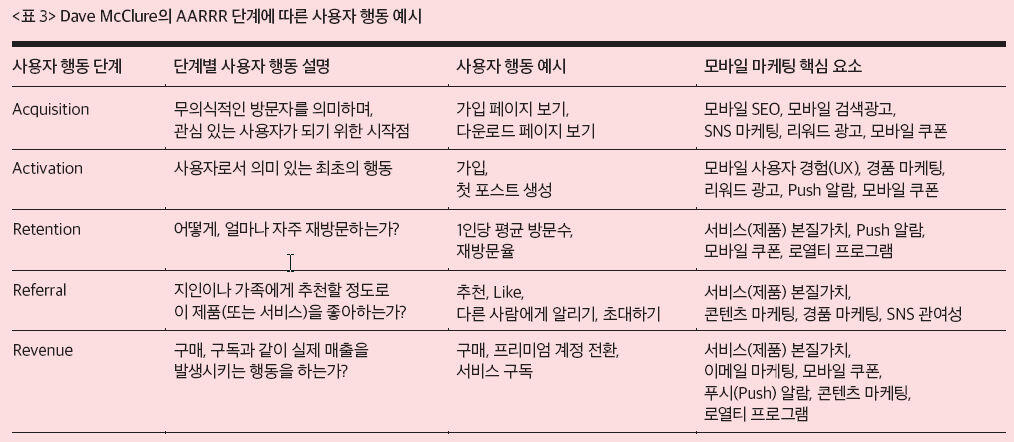 <표 3> Dave McClure의 AARRR 단계에 따른 사용자 행동 예시

| 사용자 행동 단계 | 단계별 사용자 행동 설명 | 사용자 행동 예시 | 모바일 마케팅 핵심 요소 |
|---|---|---|---|
| Acquisition | 무의식적인 방문자를 의미하며, 관심 있는 사용자가 되기 위한 시작점 | 가입 페이지 보기, 다운로드 페이지 보기 | 모바일 SEO, 모바일 검색광고, SNS 마케팅, 리워드 광고, 모바일 쿠폰 |
| Activation | 사용자로서 의미 있는 최초의 행동 | 가입, 첫 포스트 생성 | 모바일 사용자 경험(UX), 경품 마케팅, 리워드 광고, Push 알람, 모바일 쿠폰 |
| Retention | 어떻게, 얼마나 자주 재방문하는가? | 1인당 평균 방문수, 재방문율 | 서비스(제품) 본질가치, Push 알람, 모바일 쿠폰, 로열티 프로그램 |
| Referral | 지인이나 가족에게 추천할 정도로 이 제품(또는 서비스)을 좋아하는가? | 추천, Like, 다른 사람에게 알리기, 초대하기 | 서비스(제품) 본질가치, 콘텐츠 마케팅, 경품 마케팅, SNS 관여성 |
| Revenue | 구매, 구독과 같이 실제 매출을 발생시키는 행동을 하는가? | 구매, 프리미엄 계정 전환, 서비스 구독 | 서비스(제품) 본질가치, 이메일 마케팅, 모바일 쿠폰, 푸시(Push) 알람, 콘텐츠 마케팅, 로열티 프로그램 |